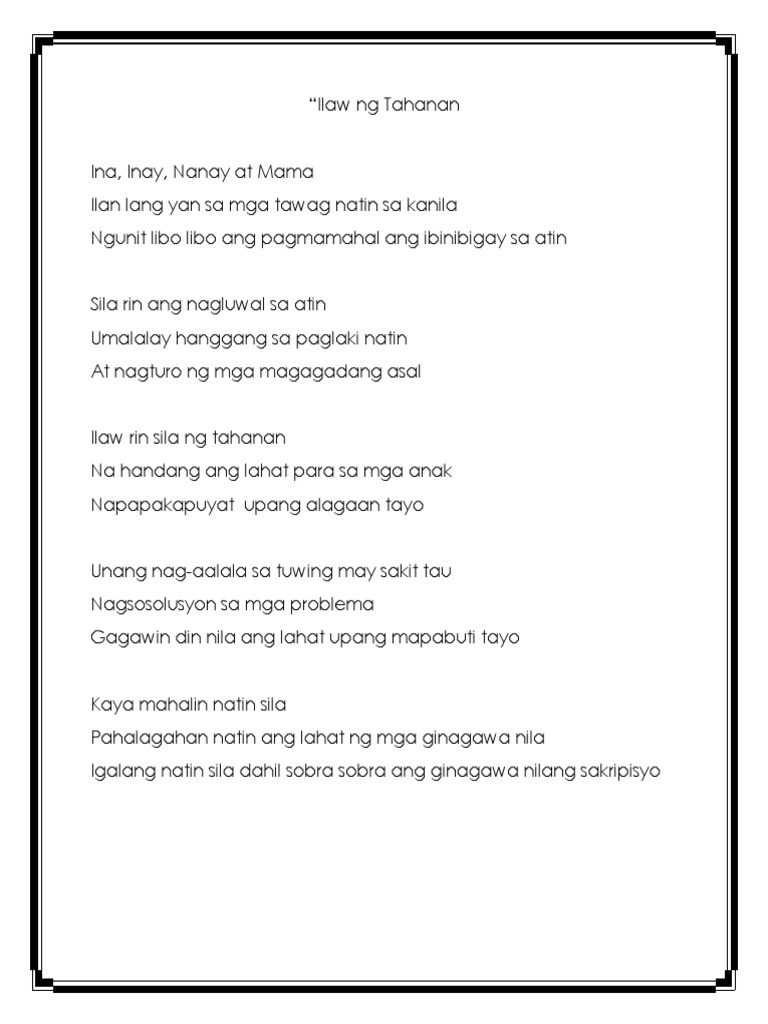 "Ilaw ng Tahanan

Ina, Inay, Nanay at Mama
Ilan lang yan sa mga tawag natin sa kanila
Ngunit libo libo ang pagmamahal ang ibinibigay sa atin

Sila rin ang nagluwal sa atin
Umalalay hanggang sa paglaki natin
At nagturo ng mga magagadang asal

Ilaw rin sila ng tahanan
Na handang ang lahat para sa mga anak
Napapakapuyat upang alagaan tayo

Unang nag-aalala sa tuwing may sakit tau
Nagsosolusyon sa mga problema
Gagawin din nila ang lahat upang mapabuti tayo

Kaya mahalin natin sila
Pahalagahan natin ang lahat ng mga ginagawa nila
Igalang natin sila dahil sobra sobra ang ginagawa nilang sakripisyo